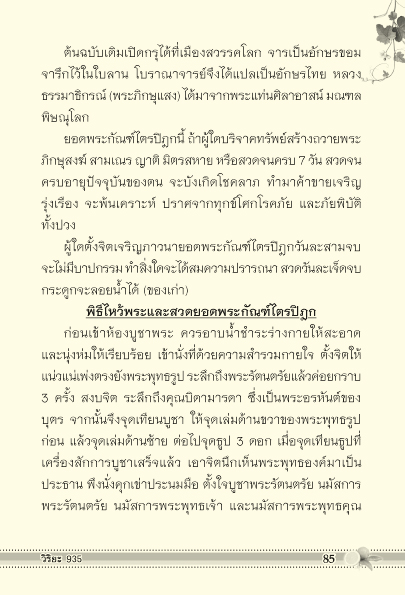 ต้นฉบับเดิมเปิดกรุได้ที่เมืองสวรรคโลก จารเป็นอักษรขอมจารึกไว้ในใบลาน โบราณาจารย์จึงได้แปลเป็นอักษรไทย หลวงธรรมาธิกรณ์ (พระภิกษุแสง) ได้มาจากพระแท่นศิลาอาสน์ มณฑลพิษณุโลก

ยอดพระกัณฑ์ไตรปิฎกนี้ ถ้าผู้ใดบริจาคทรัพย์สร้างถวายพระภิกษุสงฆ์ สามเณร ญาติ มิตรสหาย หรือสวดจนครบ 7 วัน สวดจนครบอายุปัจจุบันของตน จะบังเกิดโชคลาภ ทำมาค้าขายเจริญรุ่งเรือง จะพ้นเคราะห์ ปราศจากทุกข์โศกโรคภัย และภัยพิบัติทั้งปวง

ผู้ใดตั้งจิตเจริญภาวนายอดพระกัณฑ์ไตรปิฎกวันละสามจบ จะไม่มีบาปกรรม ทำสิ่งใดจะได้สมความปรารถนา สวดวันละเจ็ดจบ กระดูกจะลอยน้ำได้ (ของเก่า)

พิธีไหว้พระและสวดยอดพระกัณฑ์ไตรปิฎก

ก่อนเข้าห้องบูชาพระ ควรอาบน้ำชำระร่างกายให้สะอาด และนุ่งห่มให้เรียบร้อย เข้านั่งที่ด้วยความสำรวมกายใจ ตั้งจิตให้แน่วแน่เพ่งตรงยังพระพุทธรูป ระลึกถึงพระรัตนตรัยแล้วค่อยกราบ 3 ครั้ง สงบจิต ระลึกถึงคุณบิดามารดา ซึ่งเป็นพระอรหันต์ของบุตร จากนั้นจึงจุดเทียนบูชา ให้จุดเล่มด้านขวาของพระพุทธรูปก่อน แล้วจุดเล่มด้านซ้าย ต่อไปจุดธูป 3 ดอก เมื่อจุดเทียนธูปที่เครื่องสักการบูชาเสร็จแล้ว เอาจิตนึกเห็นพระพุทธองค์มาเป็นประธาน พึงนั่งคุกเข่าประนมมือ ตั้งใจบูชาพระรัตนตรัย นมัสการพระรัตนตรัย นมัสการพระพุทธเจ้า และนมัสการพระพุทธคุณ

วิริยะ 935 85